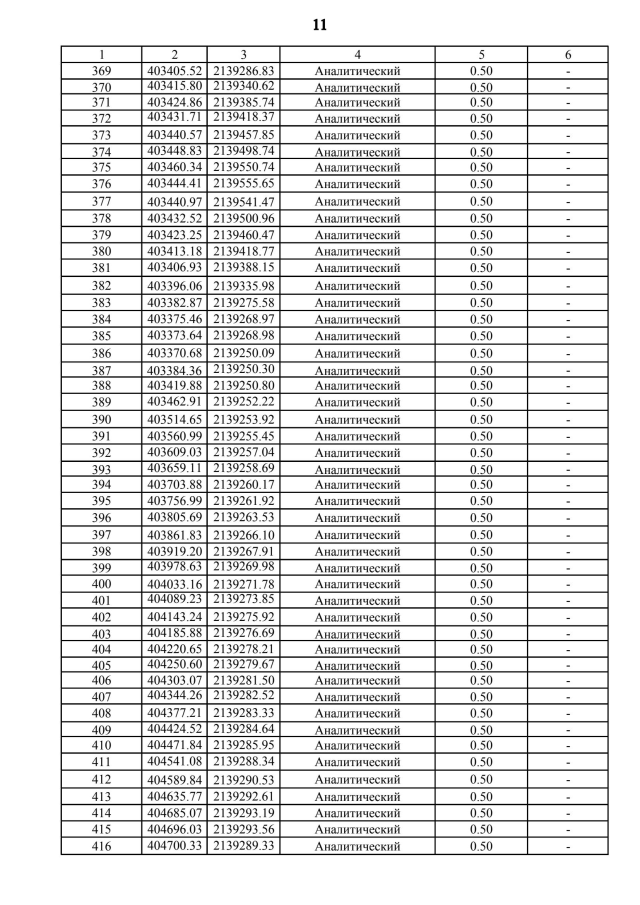 11

| 1 | 2 | 3 | 4 | 5 | 6 |
|---|---|---|---|---|---|
| 369 | 403405.52 | 2139286.83 | Аналитический | 0.50 | - |
| 370 | 403415.80 | 2139340.62 | Аналитический | 0.50 | - |
| 371 | 403424.86 | 2139385.74 | Аналитический | 0.50 | - |
| 372 | 403431.71 | 2139418.37 | Аналитический | 0.50 | - |
| 373 | 403440.57 | 2139457.85 | Аналитический | 0.50 | - |
| 374 | 403448.83 | 2139498.74 | Аналитический | 0.50 | - |
| 375 | 403460.34 | 2139550.74 | Аналитический | 0.50 | - |
| 376 | 403444.41 | 2139555.65 | Аналитический | 0.50 | - |
| 377 | 403440.97 | 2139541.47 | Аналитический | 0.50 | - |
| 378 | 403432.52 | 2139500.96 | Аналитический | 0.50 | - |
| 379 | 403423.25 | 2139460.47 | Аналитический | 0.50 | - |
| 380 | 403413.18 | 2139418.77 | Аналитический | 0.50 | - |
| 381 | 403406.93 | 2139388.15 | Аналитический | 0.50 | - |
| 382 | 403396.06 | 2139335.98 | Аналитический | 0.50 | - |
| 383 | 403382.87 | 2139275.58 | Аналитический | 0.50 | - |
| 384 | 403375.46 | 2139268.97 | Аналитический | 0.50 | - |
| 385 | 403373.64 | 2139268.98 | Аналитический | 0.50 | - |
| 386 | 403370.68 | 2139250.09 | Аналитический | 0.50 | - |
| 387 | 403384.36 | 2139250.30 | Аналитический | 0.50 | - |
| 388 | 403419.88 | 2139250.80 | Аналитический | 0.50 | - |
| 389 | 403462.91 | 2139252.22 | Аналитический | 0.50 | - |
| 390 | 403514.65 | 2139253.92 | Аналитический | 0.50 | - |
| 391 | 403560.99 | 2139255.45 | Аналитический | 0.50 | - |
| 392 | 403609.03 | 2139257.04 | Аналитический | 0.50 | - |
| 393 | 403659.11 | 2139258.69 | Аналитический | 0.50 | - |
| 394 | 403703.88 | 2139260.17 | Аналитический | 0.50 | - |
| 395 | 403756.99 | 2139261.92 | Аналитический | 0.50 | - |
| 396 | 403805.69 | 2139263.53 | Аналитический | 0.50 | - |
| 397 | 403861.83 | 2139266.10 | Аналитический | 0.50 | - |
| 398 | 403919.20 | 2139267.91 | Аналитический | 0.50 | - |
| 399 | 403978.63 | 2139269.98 | Аналитический | 0.50 | - |
| 400 | 404033.16 | 2139271.78 | Аналитический | 0.50 | - |
| 401 | 404089.23 | 2139273.85 | Аналитический | 0.50 | - |
| 402 | 404143.24 | 2139275.92 | Аналитический | 0.50 | - |
| 403 | 404185.88 | 2139276.69 | Аналитический | 0.50 | - |
| 404 | 404220.65 | 2139278.21 | Аналитический | 0.50 | - |
| 405 | 404250.60 | 2139279.67 | Аналитический | 0.50 | - |
| 406 | 404303.07 | 2139281.50 | Аналитический | 0.50 | - |
| 407 | 404344.26 | 2139282.52 | Аналитический | 0.50 | - |
| 408 | 404377.21 | 2139283.33 | Аналитический | 0.50 | - |
| 409 | 404424.52 | 2139284.64 | Аналитический | 0.50 | - |
| 410 | 404471.84 | 2139285.95 | Аналитический | 0.50 | - |
| 411 | 404541.08 | 2139288.34 | Аналитический | 0.50 | - |
| 412 | 404589.84 | 2139290.53 | Аналитический | 0.50 | - |
| 413 | 404635.77 | 2139292.61 | Аналитический | 0.50 | - |
| 414 | 404685.07 | 2139293.19 | Аналитический | 0.50 | - |
| 415 | 404696.03 | 2139293.56 | Аналитический | 0.50 | - |
| 416 | 404700.33 | 2139289.33 | Аналитический | 0.50 | - |